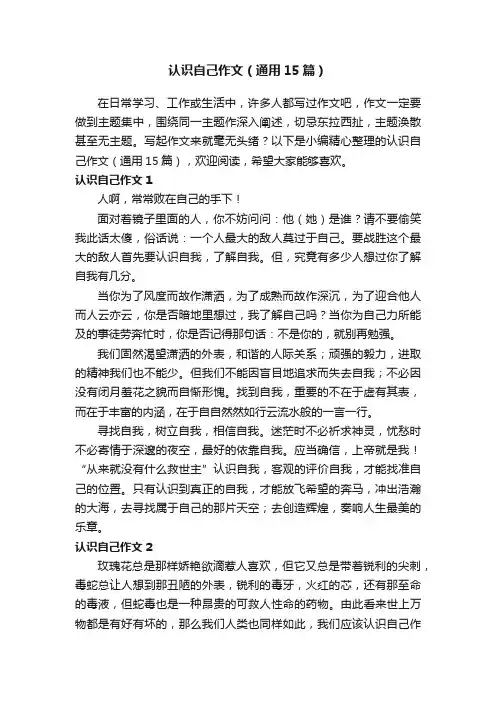 认识自己作文（通用15篇）

在日常学习、工作或生活中，许多人都写过作文吧，作文一定要做到主题集中，围绕同一主题作深入阐述，切忌东拉西扯，主题涣散甚至无主题。写起作文来就毫无头绪？以下是小编精心整理的认识自己作文（通用15篇），欢迎阅读，希望大家能够喜欢。

认识自己作文1

人啊，常常败在自己的手下！

面对着镜子里面的人，你不妨问问：他（她）是谁？请不要偷笑我此话太傻，俗话说：一个人最大的敌人莫过于自己。要战胜这个最大的敌人首先要认识自我，了解自我。但，究竟有多少人想过你了解自我有几分。

当你为了风度而故作潇洒，为了成熟而故作深沉，为了迎合他人而人云亦云，你是否暗地里想过，我了解自己吗？当你为自己力所能及的事徒劳奔忙时，你是否记得那句话：不是你的，就别再勉强。

我们固然渴望潇洒的外表，和谐的人际关系；顽强的毅力，进取的精神我们也不能少。但我们不能因盲目地追求而失去自我；不必因没有闭月羞花之貌而自惭形愧。找到自我，重要的不在于虚有其表，而在于丰富的内涵，在于自自然然如行云流水般的一言一行。

寻找自我，树立自我，相信自我。迷茫时不必祈求神灵，忧愁时不必寄情于深邃的夜空，最好的依靠自我。应当确信，上帝就是我！“从来就没有什么救世主”认识自我，客观的评价自我，才能找准自己的位置。只有认识到真正的自我，才能放飞希望的奔马，冲出浩瀚的大海，去寻找属于自己的那片天空；去创造辉煌，奏响人生最美的乐章。

认识自己作文2

玫瑰花总是那样娇艳欲滴惹人喜欢，但它又总是带着锐利的尖刺，毒蛇总让人想到那丑陋的外表，锐利的毒牙，火红的芯，还有那至命的毒液，但蛇毒也是一种昂贵的可救人性命的药物。由此看来世上万物都是有好有坏的，那么我们人类也同样如此，我们应该认识自己作